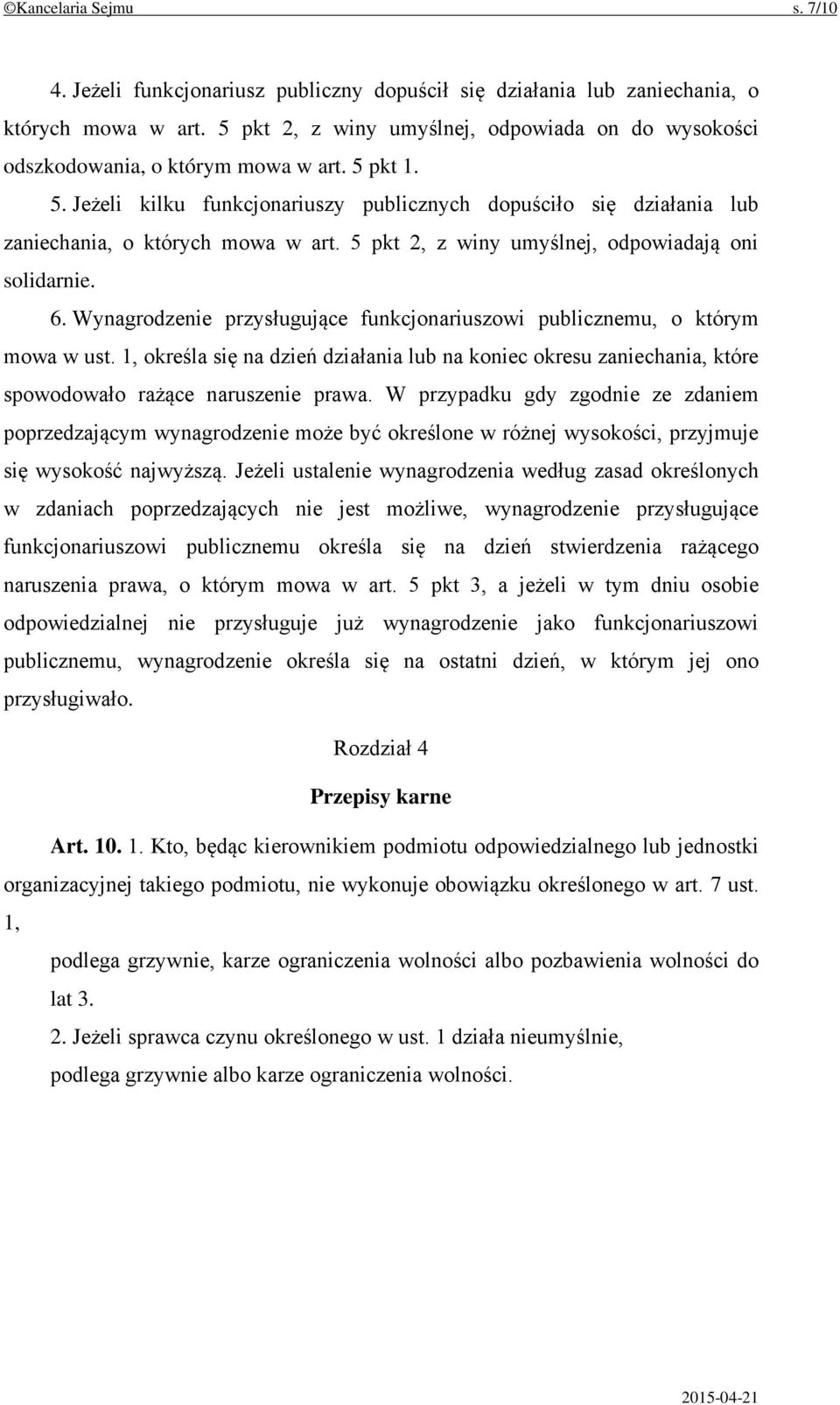 ©Kancelaria Sejmu s. 7/10

4. Jeżeli funkcjonariusz publiczny dopuścił się działania lub zaniechania, o których mowa w art. 5 pkt 2, z winy umyślnej, odpowiada on do wysokości odszkodowania, o którym mowa w art. 5 pkt 1.

5. Jeżeli kilku funkcjonariuszy publicznych dopuściło się działania lub zaniechania, o których mowa w art. 5 pkt 2, z winy umyślnej, odpowiadają oni solidarnie.

6. Wynagrodzenie przysługujące funkcjonariuszowi publicznemu, o którym mowa w ust. 1, określa się na dzień działania lub na koniec okresu zaniechania, które spowodowało rażące naruszenie prawa. W przypadku gdy zgodnie ze zdaniem poprzedzającym wynagrodzenie może być określone w różnej wysokości, przyjmuje się wysokość najwyższą. Jeżeli ustalenie wynagrodzenia według zasad określonych w zdaniach poprzedzających nie jest możliwe, wynagrodzenie przysługujące funkcjonariuszowi publicznemu określa się na dzień stwierdzenia rażącego naruszenia prawa, o którym mowa w art. 5 pkt 3, a jeżeli w tym dniu osobie odpowiedzialnej nie przysługuje już wynagrodzenie jako funkcjonariuszowi publicznemu, wynagrodzenie określa się na ostatni dzień, w którym jej ono przysługiwało.

Rozdział 4

Przepisy karne

Art. 10. 1. Kto, będąc kierownikiem podmiotu odpowiedzialnego lub jednostki organizacyjnej takiego podmiotu, nie wykonuje obowiązku określonego w art. 7 ust. 1,

podlega grzywnie, karze ograniczenia wolności albo pozbawienia wolności do lat 3.

2. Jeżeli sprawca czynu określonego w ust. 1 działa nieumyślnie,

podlega grzywnie albo karze ograniczenia wolności.

2015-04-21